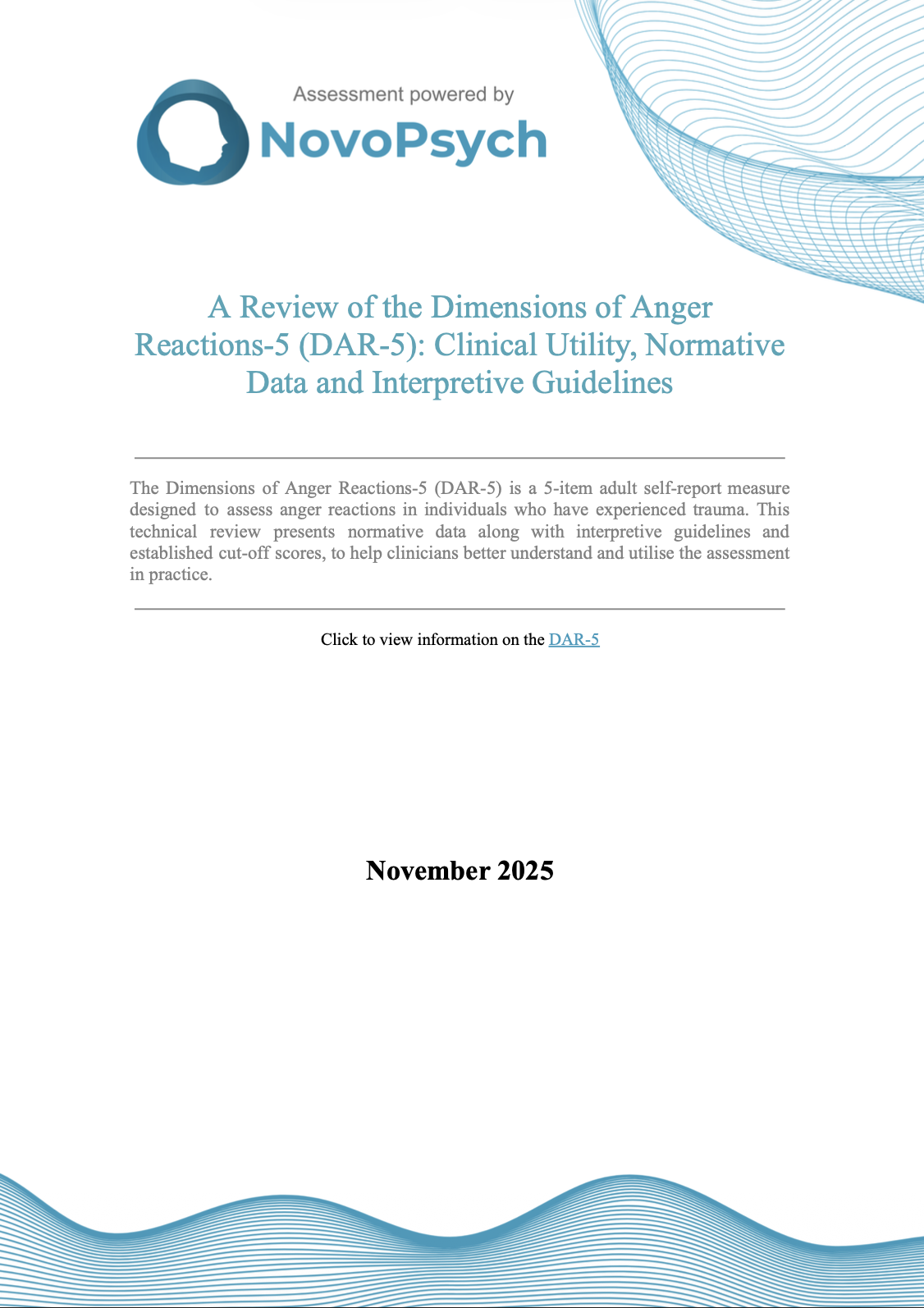 Assessment powered by
NovoPsych

A Review of the Dimensions of Anger Reactions-5 (DAR-5): Clinical Utility, Normative Data and Interpretive Guidelines

The Dimensions of Anger Reactions-5 (DAR-5) is a 5-item adult self-report measure designed to assess anger reactions in individuals who have experienced trauma. This technical review presents normative data along with interpretive guidelines and established cut-off scores, to help clinicians better understand and utilise the assessment in practice.

Click to view information on the DAR-5

November 2025